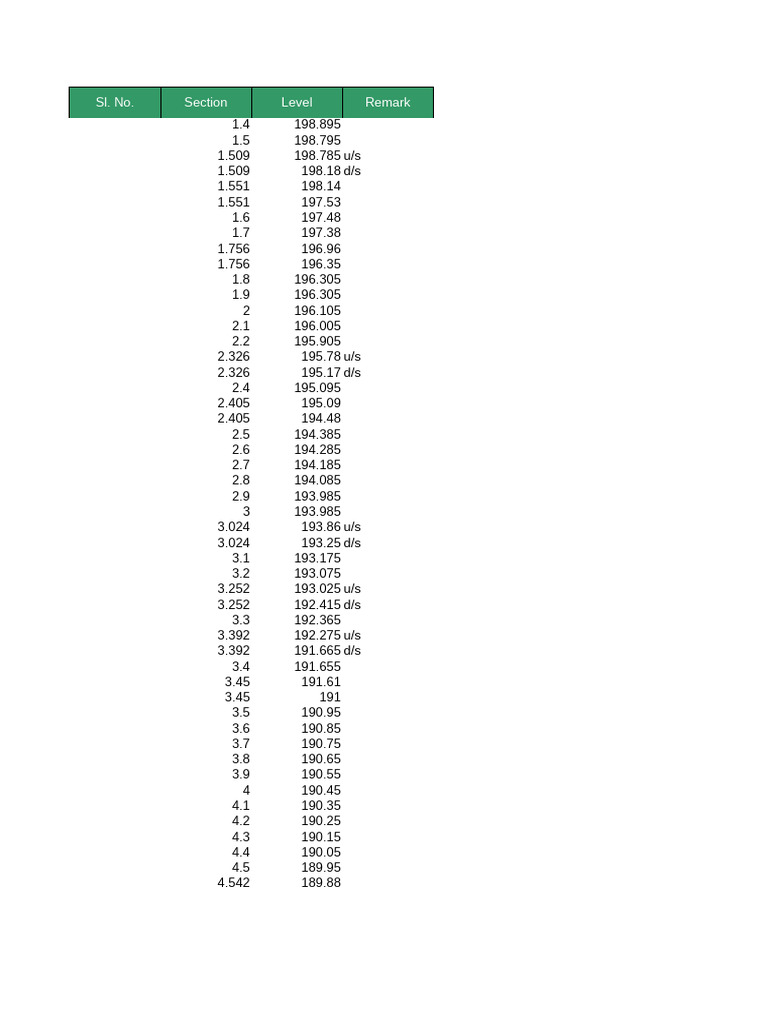 | Sl. No. | Section | Level | Remark |
|---|---|---|---|
| | 1.4 | 198.895 | |
| | 1.5 | 198.795 | |
| | 1.509 | 198.785 | u/s |
| | 1.509 | 198.18 | d/s |
| | 1.551 | 198.14 | |
| | 1.551 | 197.53 | |
| | 1.6 | 197.48 | |
| | 1.7 | 197.38 | |
| | 1.756 | 196.96 | |
| | 1.756 | 196.35 | |
| | 1.8 | 196.305 | |
| | 1.9 | 196.305 | |
| | 2 | 196.105 | |
| | 2.1 | 196.005 | |
| | 2.2 | 195.905 | |
| | 2.326 | 195.78 | u/s |
| | 2.326 | 195.17 | d/s |
| | 2.4 | 195.095 | |
| | 2.405 | 195.09 | |
| | 2.405 | 194.48 | |
| | 2.5 | 194.385 | |
| | 2.6 | 194.285 | |
| | 2.7 | 194.185 | |
| | 2.8 | 194.085 | |
| | 2.9 | 193.985 | |
| | 3 | 193.985 | |
| | 3.024 | 193.86 | u/s |
| | 3.024 | 193.25 | d/s |
| | 3.1 | 193.175 | |
| | 3.2 | 193.075 | |
| | 3.252 | 193.025 | u/s |
| | 3.252 | 192.415 | d/s |
| | 3.3 | 192.365 | |
| | 3.392 | 192.275 | u/s |
| | 3.392 | 191.665 | d/s |
| | 3.4 | 191.655 | |
| | 3.45 | 191.61 | |
| | 3.45 | 191 | |
| | 3.5 | 190.95 | |
| | 3.6 | 190.85 | |
| | 3.7 | 190.75 | |
| | 3.8 | 190.65 | |
| | 3.9 | 190.55 | |
| | 4 | 190.45 | |
| | 4.1 | 190.35 | |
| | 4.2 | 190.25 | |
| | 4.3 | 190.15 | |
| | 4.4 | 190.05 | |
| | 4.5 | 189.95 | |
| | 4.542 | 189.88 | |